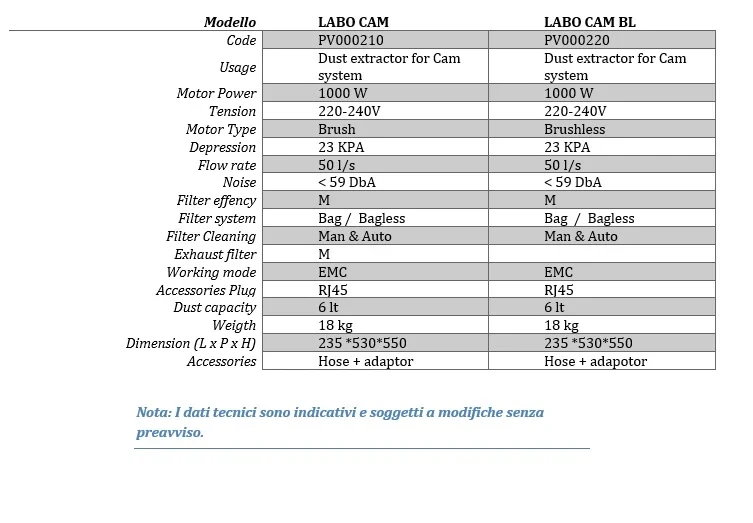 | Modello | LABO CAM | LABO CAM BL |
|---|---|---|
| Code | PV000210 | PV000220 |
| Usage | Dust extractor for Cam system | Dust extractor for Cam system |
| Motor Power | 1000 W | 1000 W |
| Tension | 220-240V | 220-240V |
| Motor Type | Brush | Brushless |
| Depression | 23 KPA | 23 KPA |
| Flow rate | 50 l/s | 50 l/s |
| Noise | < 59 DbA | < 59 DbA |
| Filter effency | M | M |
| Filter system | Bag / Bagless | Bag / Bagless |
| Filter Cleaning | Man & Auto | Man & Auto |
| Exhaust filter | M | |
| Working mode | EMC | EMC |
| Accessories Plug | RJ45 | RJ45 |
| Dust capacity | 6 lt | 6 lt |
| Weigth | 18 kg | 18 kg |
| Dimension (L x P x H) | 235 *530*550 | 235 *530*550 |
| Accessories | Hose + adaptor | Hose + adapotor |

Nota: I dati tecnici sono indicativi e soggetti a modifiche senza preavviso.